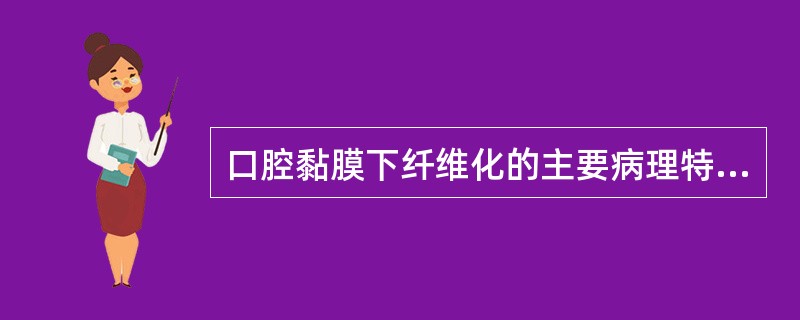 口腔黏膜下纤维化的主要病理特...